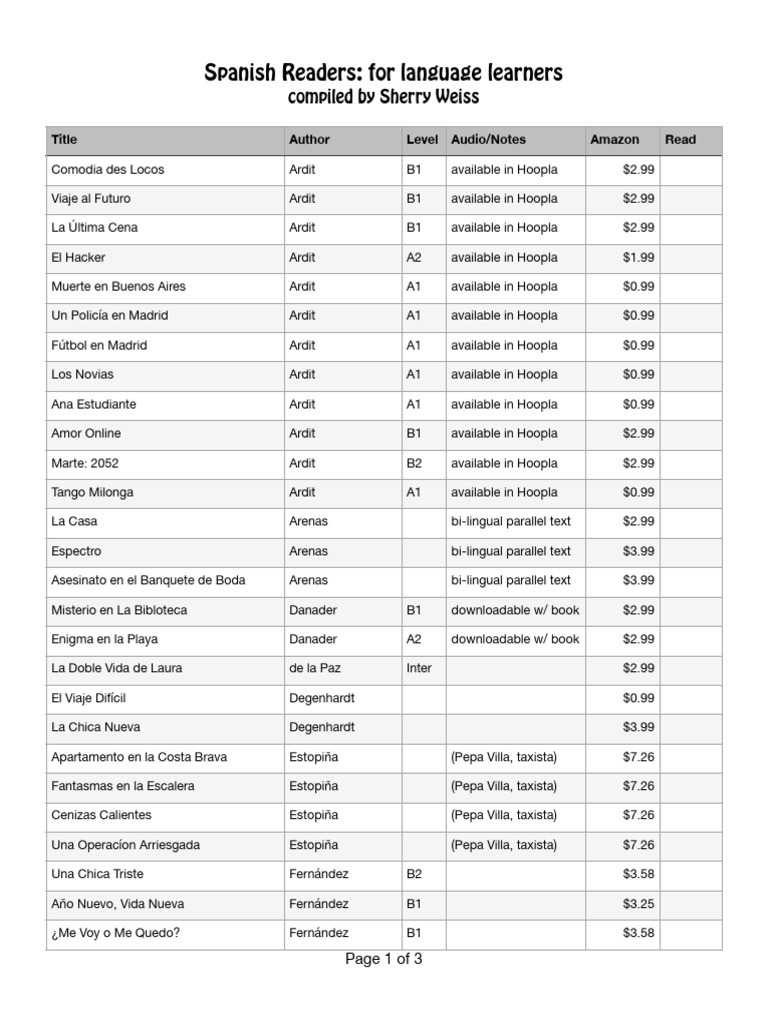 Spanish Readers: for language learners
compiled by Sherry Weiss

| Title | Author | Level | Audio/Notes | Amazon | Read |
|---|---|---|---|---|---|
| Comodia des Locos | Ardit | B1 | available in Hoopla | $2.99 | |
| Viaje al Futuro | Ardit | B1 | available in Hoopla | $2.99 | |
| La Última Cena | Ardit | B1 | available in Hoopla | $2.99 | |
| El Hacker | Ardit | A2 | available in Hoopla | $1.99 | |
| Muerte en Buenos Aires | Ardit | A1 | available in Hoopla | $0.99 | |
| Un Policía en Madrid | Ardit | A1 | available in Hoopla | $0.99 | |
| Fútbol en Madrid | Ardit | A1 | available in Hoopla | $0.99 | |
| Los Novias | Ardit | A1 | available in Hoopla | $0.99 | |
| Ana Estudiante | Ardit | A1 | available in Hoopla | $0.99 | |
| Amor Online | Ardit | B1 | available in Hoopla | $2.99 | |
| Marte: 2052 | Ardit | B2 | available in Hoopla | $2.99 | |
| Tango Milonga | Ardit | A1 | available in Hoopla | $0.99 | |
| La Casa | Arenas | | bi-lingual parallel text | $2.99 | |
| Espectro | Arenas | | bi-lingual parallel text | $3.99 | |
| Asesinato en el Banquete de Boda | Arenas | | bi-lingual parallel text | $3.99 | |
| Misterio en La Bibloteca | Danader | B1 | downloadable w/ book | $2.99 | |
| Enigma en la Playa | Danader | A2 | downloadable w/ book | $2.99 | |
| La Doble Vida de Laura | de la Paz | Inter | | $2.99 | |
| El Viaje Difícil | Degenhardt | | | $0.99 | |
| La Chica Nueva | Degenhardt | | | $3.99 | |
| Apartamento en la Costa Brava | Estopiña | | (Pepa Villa, taxista) | $7.26 | |
| Fantasmas en la Escalera | Estopiña | | (Pepa Villa, taxista) | $7.26 | |
| Cenizas Calientes | Estopiña | | (Pepa Villa, taxista) | $7.26 | |
| Una Operacíon Arriesgada | Estopiña | | (Pepa Villa, taxista) | $7.26 | |
| Una Chica Triste | Fernández | B2 | | $3.58 | |
| Año Nuevo, Vida Nueva | Fernández | B1 | | $3.25 | |
| ¿Me Voy o Me Quedo? | Fernández | B1 | | $3.58 | |

Page 1 of 3